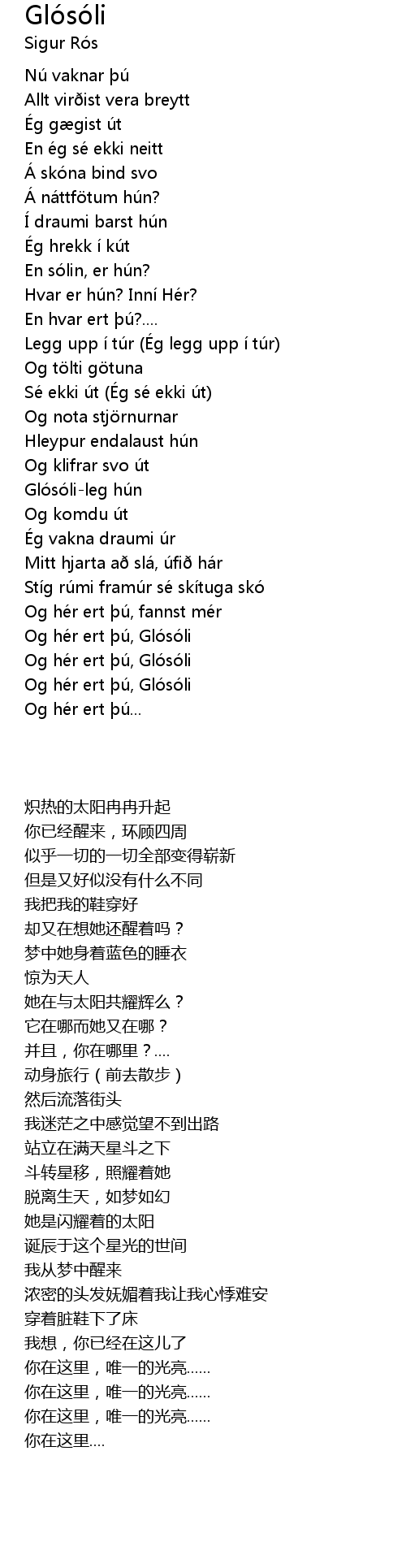 Glósóli
Sigur Rós

Nú vaknar þú
Allt virðist vera breytt
Ég gægist út
En ég sé ekki neitt
Á skóna bind svo
Á náttfötum hún?
Í draumi barst hún
Ég hrekk í kút
En sólin, er hún?
Hvar er hún? Inní Hér?
En hvar ert þú?....
Legg upp í túr (Ég legg upp í túr)
Og tölti götuna
Sé ekki út (Ég sé ekki út)
Og nota stjörnurnar
Hleypur endalaust hún
Og klifrar svo út
Glósóli-leg hún
Og komdu út
Ég vakna draumi úr
Mitt hjarta að slá, úfið hár
Stíg rúmi framúr sé skítuga skó
Og hér ert þú, fannst mér
Og hér ert þú, Glósóli
Og hér ert þú, Glósóli
Og hér ert þú, Glósóli
Og hér ert þú...

炽热的太阳冉冉升起
你已经醒来，环顾四周
似乎一切的一切全部变得崭新
但是又好似没有什么不同
我把我的鞋穿好
却又在想她还醒着吗？
梦中她身着蓝色的睡衣
惊为天人
她在与太阳共耀辉么？
它在哪而她又在哪？
并且，你在哪里？....
动身旅行（前去散步）
然后流落街头
我迷茫之中感觉望不到出路
站立在满天星斗之下
斗转星移，照耀着她
脱离生天，如梦如幻
她是闪耀着的太阳
诞辰于这个星光的世间
我从梦中醒来
浓密的头发妩媚着我让我心悸难安
穿着脏鞋下了床
我想，你已经在这儿了
你在这里，唯一的光亮......
你在这里，唯一的光亮......
你在这里，唯一的光亮......
你在这里....